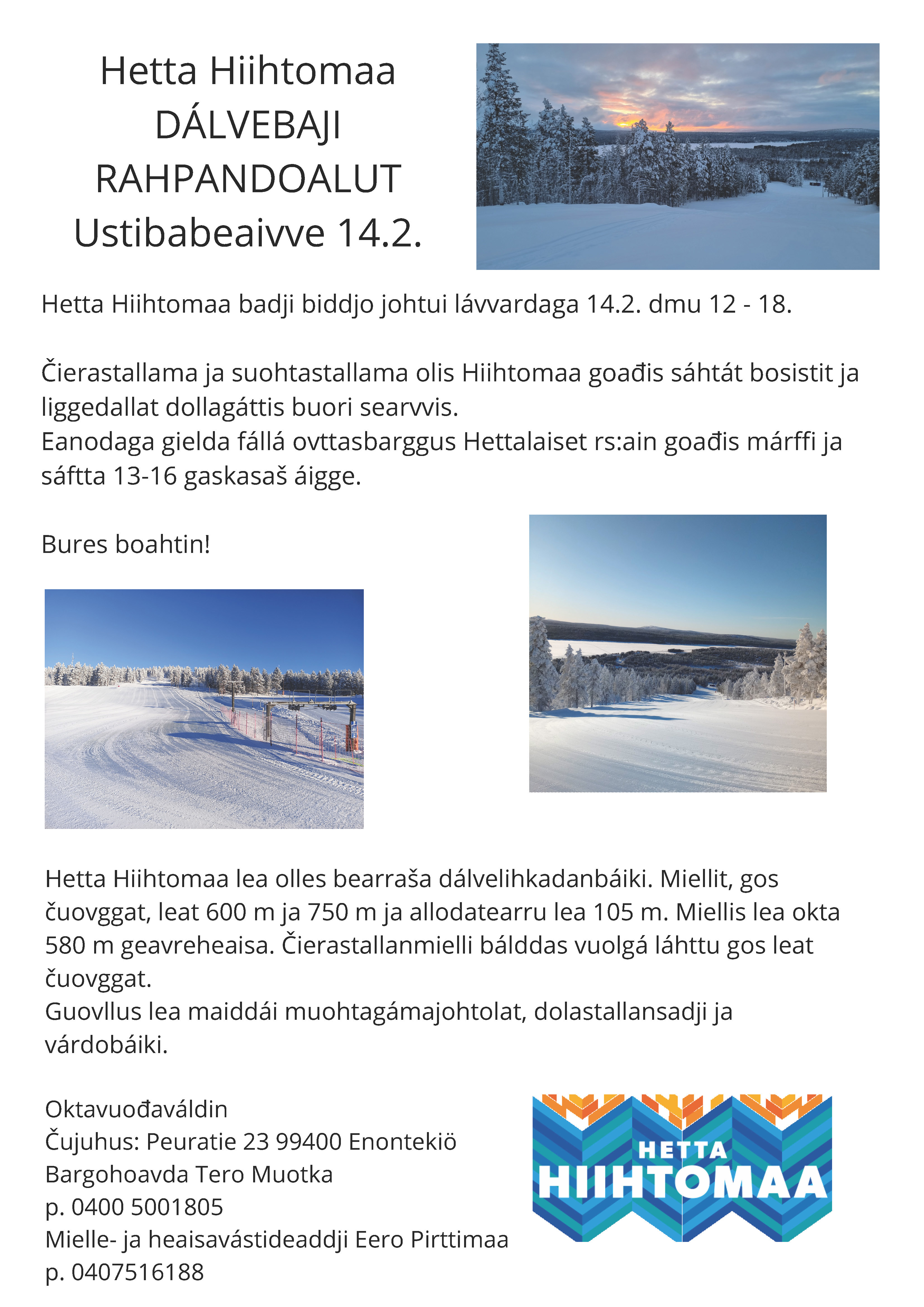 Hetta Hiihtomaa
DÁLVEBAJI
RAHPANDOALUT
Ustibabeaivve 14.2.

Hetta Hiihtomaa badji biddjo johtui lávvardaga 14.2. dmu 12 - 18.

Čierastallama ja suohtastallama olis Hiihtomaa goađis sáhtát bosistit ja liggedallat dollagáttis buori searvvis.
Eanodaga gielda fállá ovttasbarggus Hettalaiset rs:ain goađis márffi ja sáftta 13-16 gaskasaš áigge.

Bures boahtin!

Hetta Hiihtomaa lea olles bearraša dálvelihkadanbáiki. Miellit, gos čuovggat, leat 600 m ja 750 m ja allodatearru lea 105 m. Miellis lea okta 580 m geavreheaisa. Čierastallanmielli bálddas vuolgá láhttu gos leat čuovggat.
Guovllus lea maiddái muohtagámajohtolat, dolastallansadji ja várdobáiki.

Oktavuođaváldin
Čujuhus: Peuratie 23 99400 Enontekiö
Bargohoavda Tero Muotka
p. 0400 5001805
Mielle- ja heaisavástideaddji Eero Pirttimaa
p. 0407516188

HETTA
HIIHTOMAA